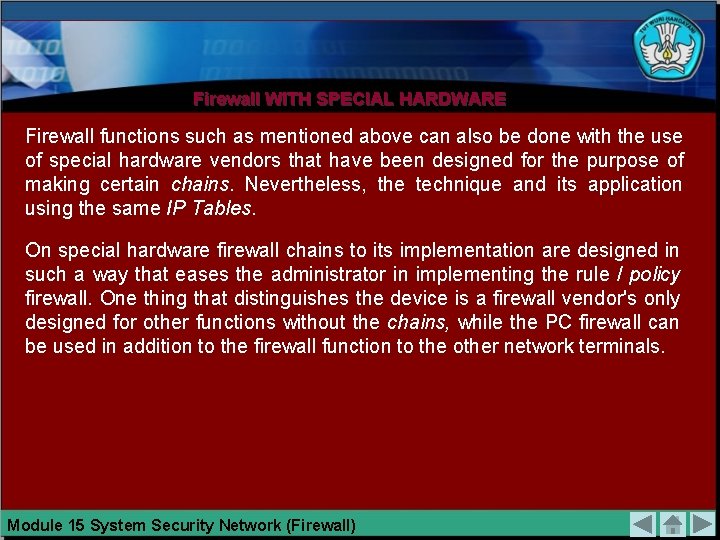 Firewall WITH SPECIAL HARDWARE

Firewall functions such as mentioned above can also be done with the use of special hardware vendors that have been designed for the purpose of making certain chains. Nevertheless, the technique and its application using the same IP Tables.

On special hardware firewall chains to its implementation are designed in such a way that eases the administrator in implementing the rule / policy firewall. One thing that distinguishes the device is a firewall vendor's only designed for other functions without the chains, while the PC firewall can be used in addition to the firewall function to the other network terminals.

Module 15 System Security Network (Firewall)